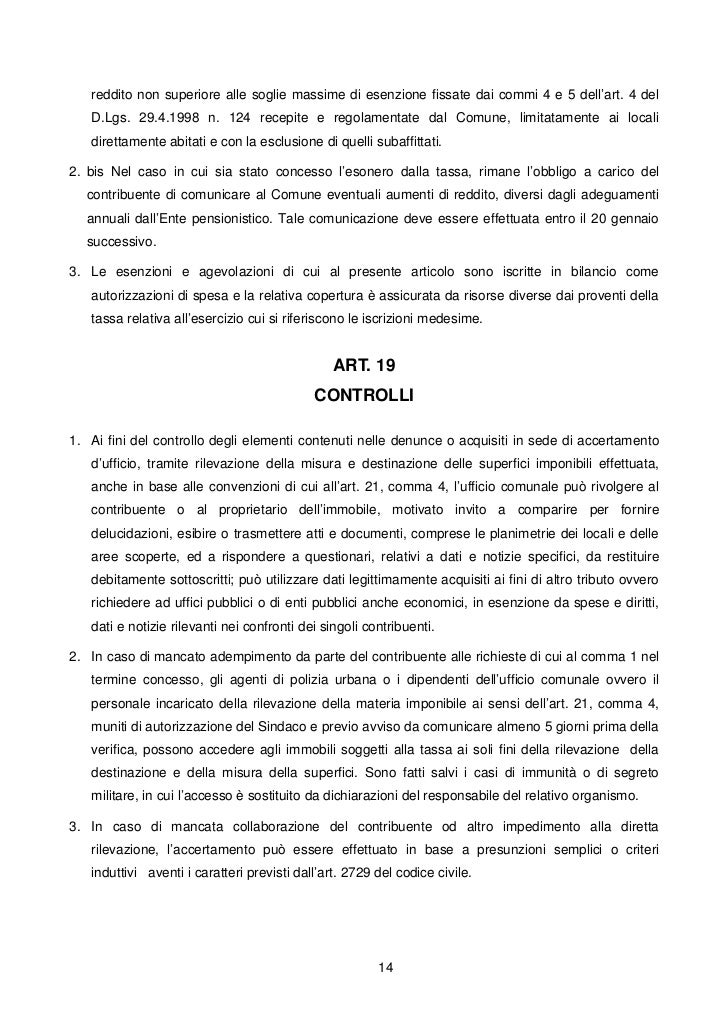 reddito non superiore alle soglie massime di esenzione fissate dai commi 4 e 5 dell'art. 4 del D.Lgs. 29.4.1998 n. 124 recepite e regolamentate dal Comune, limitatamente ai locali direttamente abitati e con la esclusione di quelli subaffittati.

2. bis Nel caso in cui sia stato concesso l'esonero dalla tassa, rimane l'obbligo a carico del contribuente di comunicare al Comune eventuali aumenti di reddito, diversi dagli adeguamenti annuali dall'Ente pensionistico. Tale comunicazione deve essere effettuata entro il 20 gennaio successivo.

3. Le esenzioni e agevolazioni di cui al presente articolo sono iscritte in bilancio come autorizzazioni di spesa e la relativa copertura è assicurata da risorse diverse dai proventi della tassa relativa all'esercizio cui si riferiscono le iscrizioni medesime.

ART. 19

CONTROLLI

1. Ai fini del controllo degli elementi contenuti nelle denunce o acquisiti in sede di accertamento d'ufficio, tramite rilevazione della misura e destinazione delle superfici imponibili effettuata, anche in base alle convenzioni di cui all'art. 21, comma 4, l'ufficio comunale può rivolgere al contribuente o al proprietario dell'immobile, motivato invito a comparire per fornire delucidazioni, esibire o trasmettere atti e documenti, comprese le planimetrie dei locali e delle aree scoperte, ed a rispondere a questionari, relativi a dati e notizie specifici, da restituire debitamente sottoscritti; può utilizzare dati legittimamente acquisiti ai fini di altro tributo ovvero richiedere ad uffici pubblici o di enti pubblici anche economici, in esenzione da spese e diritti, dati e notizie rilevanti nei confronti dei singoli contribuenti.

2. In caso di mancato adempimento da parte del contribuente alle richieste di cui al comma 1 nel termine concesso, gli agenti di polizia urbana o i dipendenti dell'ufficio comunale ovvero il personale incaricato della rilevazione della materia imponibile ai sensi dell'art. 21, comma 4, muniti di autorizzazione del Sindaco e previo avviso da comunicare almeno 5 giorni prima della verifica, possono accedere agli immobili soggetti alla tassa ai soli fini della rilevazione della destinazione e della misura della superfici. Sono fatti salvi i casi di immunità o di segreto militare, in cui l'accesso è sostituito da dichiarazioni del responsabile del relativo organismo.

3. In caso di mancata collaborazione del contribuente od altro impedimento alla diretta rilevazione, l'accertamento può essere effettuato in base a presunzioni semplici o criteri induttivi aventi i caratteri previsti dall'art. 2729 del codice civile.

14